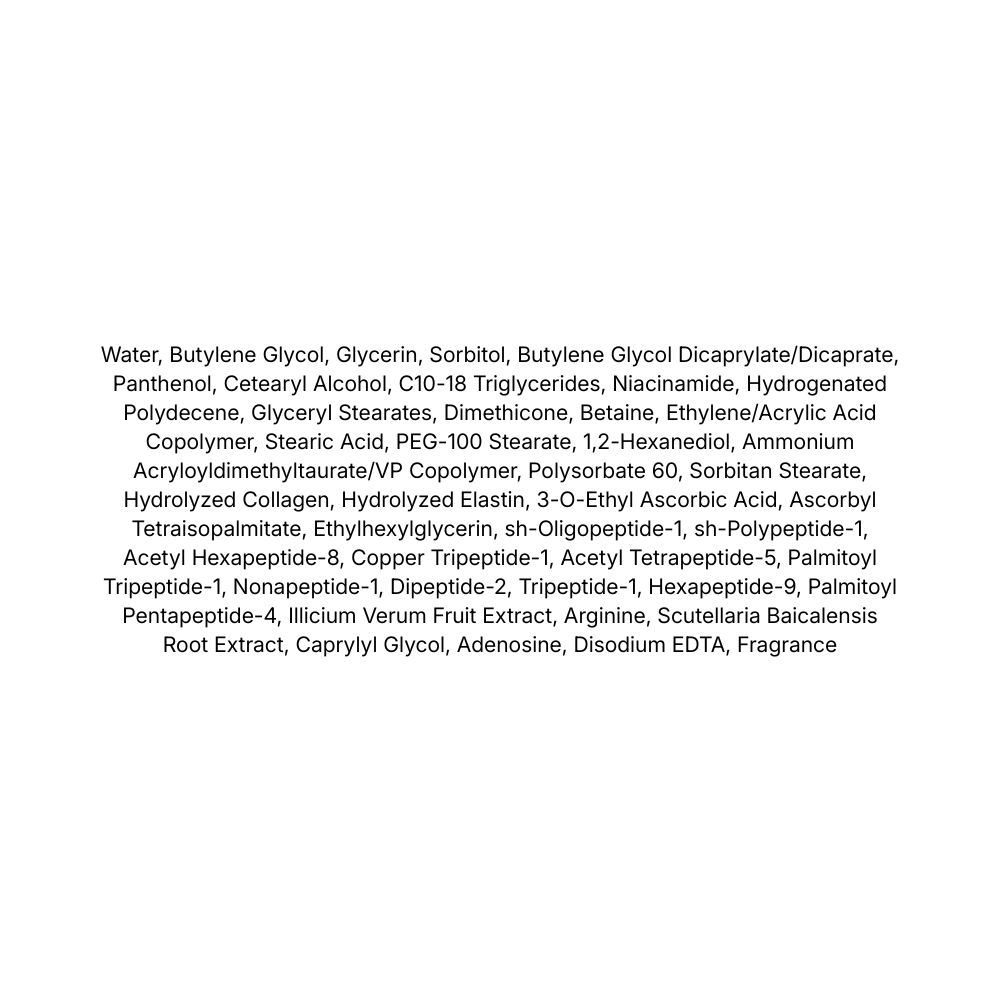 Water, Butylene Glycol, Glycerin, Sorbitol, Butylene Glycol Dicaprylate/Dicaprate, Panthenol, Cetearyl Alcohol, C10-18 Triglycerides, Niacinamide, Hydrogenated Polydecene, Glyceryl Stearates, Dimethicone, Betaine, Ethylene/Acrylic Acid Copolymer, Stearic Acid, PEG-100 Stearate, 1,2-Hexanediol, Ammonium Acryloyldimethyltaurate/VP Copolymer, Polysorbate 60, Sorbitan Stearate, Hydrolyzed Collagen, Hydrolyzed Elastin, 3-O-Ethyl Ascorbic Acid, Ascorbyl Tetraisopalmitate, Ethylhexylglycerin, sh-Oligopeptide-1, sh-Polypeptide-1, Acetyl Hexapeptide-8, Copper Tripeptide-1, Acetyl Tetrapeptide-5, Palmitoyl Tripeptide-1, Nonapeptide-1, Dipeptide-2, Tripeptide-1, Hexapeptide-9, Palmitoyl Pentapeptide-4, Illicium Verum Fruit Extract, Arginine, Scutellaria Baicalensis Root Extract, Caprylyl Glycol, Adenosine, Disodium EDTA, Fragrance